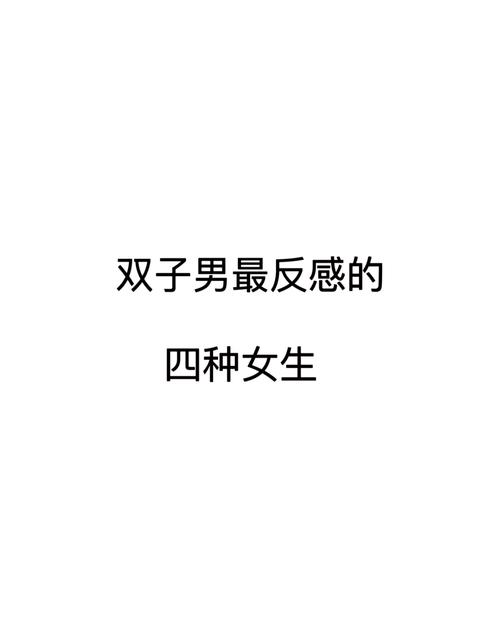 双子男最反感的

四种女生